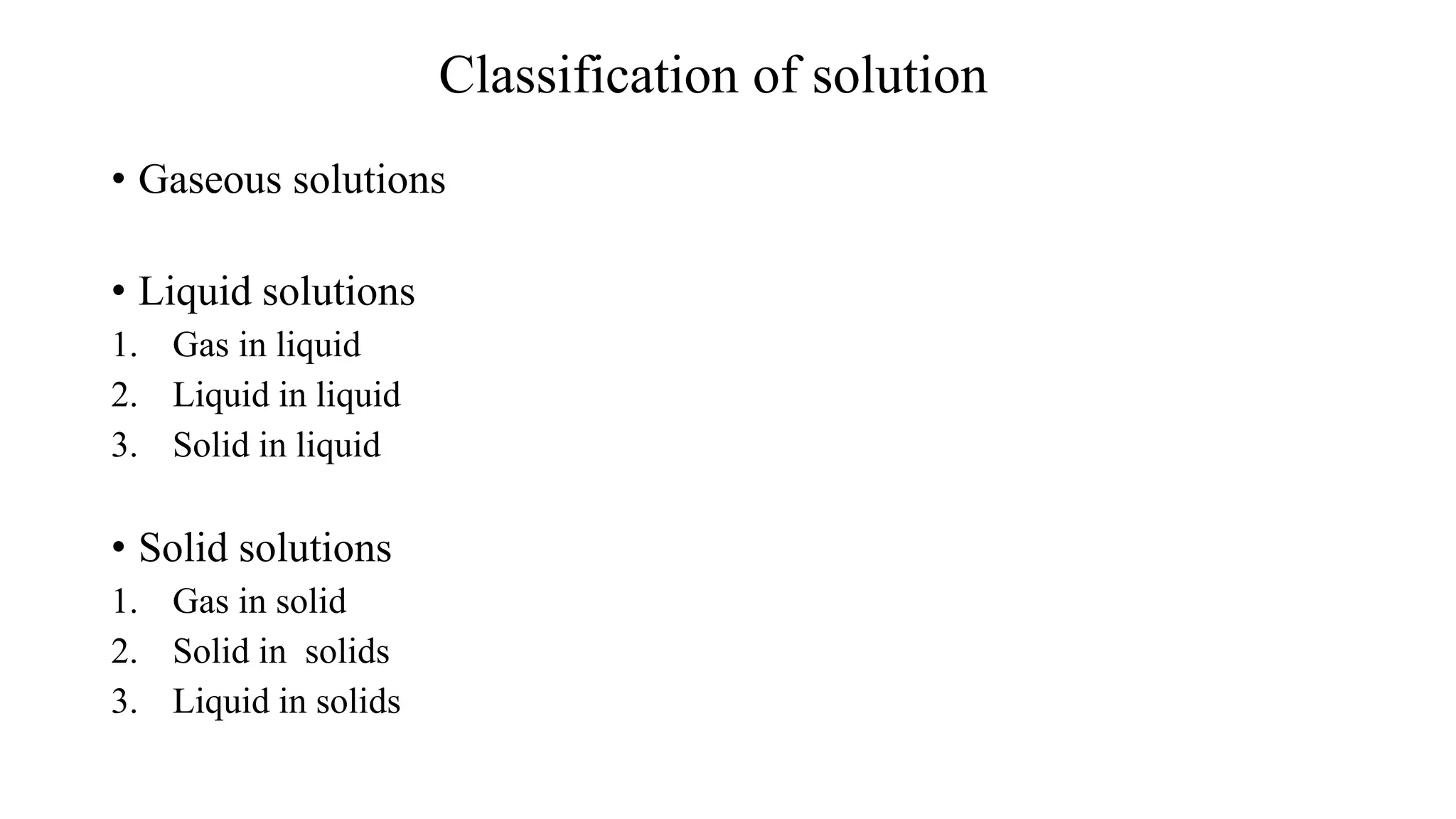 Classification of solution

• Gaseous solutions

• Liquid solutions
1. Gas in liquid
2. Liquid in liquid
3. Solid in liquid

• Solid solutions
1. Gas in solid
2. Solid in  solids
3. Liquid in solids